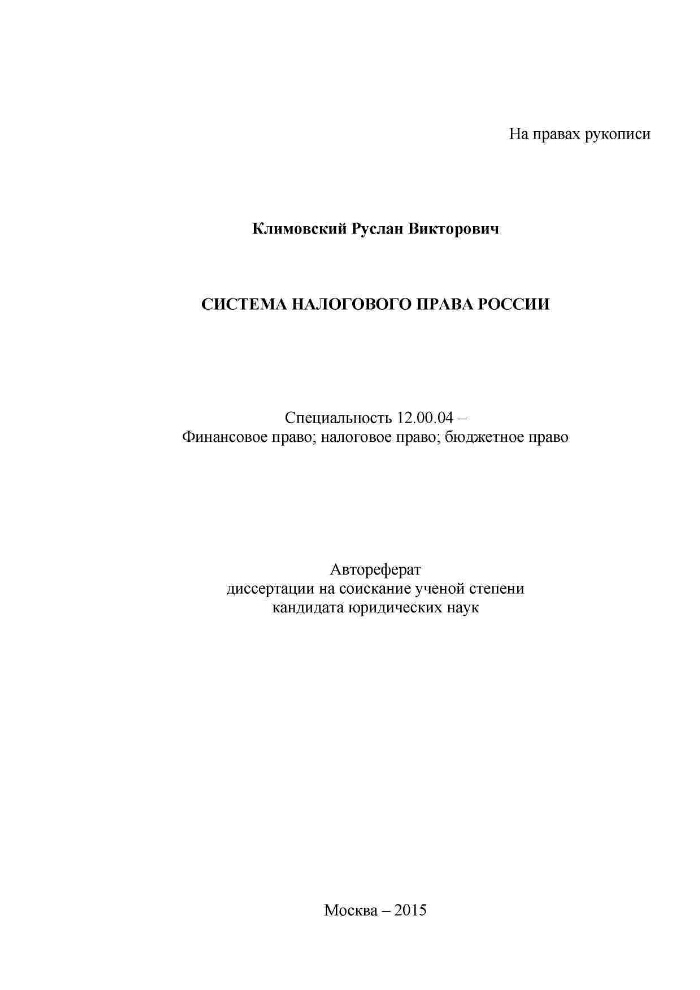 На правах рукописи

Климовский Руслан Викторович

СИСТЕМА НАЛОГОВОГО ПРАВА РОССИИ

Специальность 12.00.04 –
Финансовое право; налоговое право; бюджетное право

Автореферат
диссертации на соискание ученой степени
кандидата юридических наук

Москва – 2015